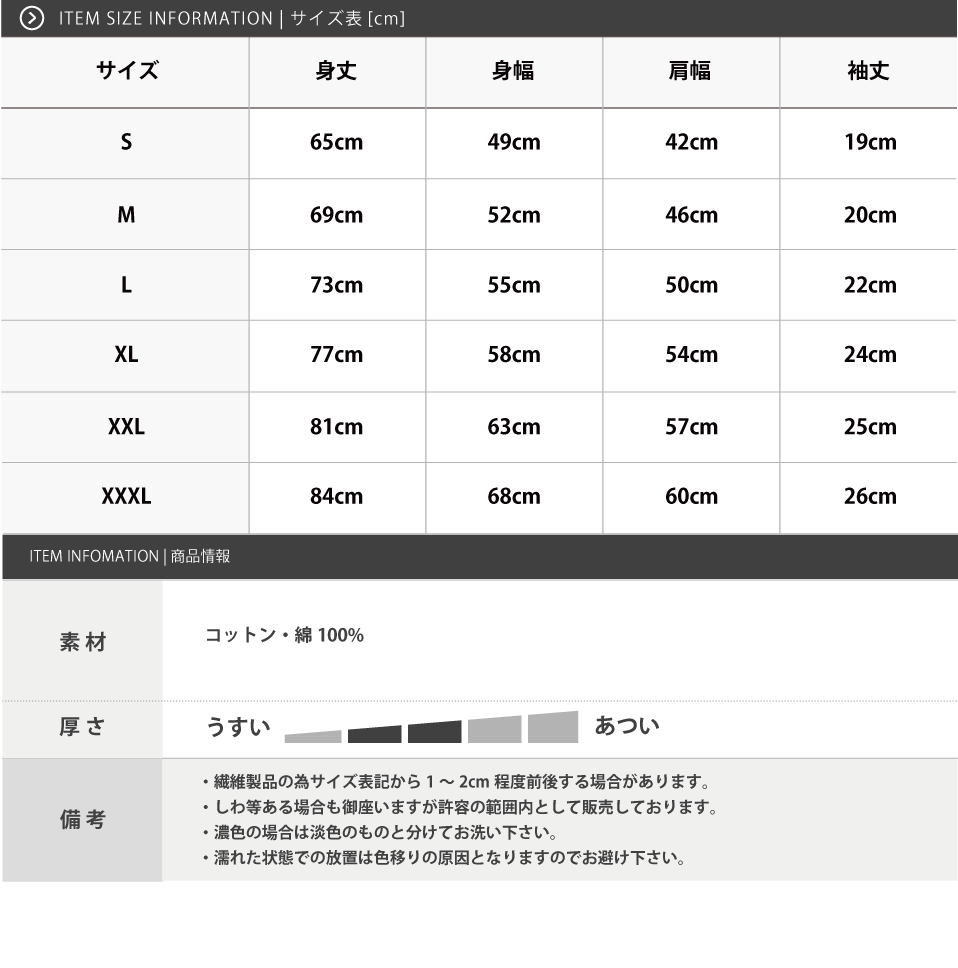 ITEM SIZE INFORMATION | サイズ表 [cm]

| サイズ | 身丈 | 身幅 | 肩幅 | 袖丈 |
|---|---|---|---|---|
| S | 65cm | 49cm | 42cm | 19cm |
| M | 69cm | 52cm | 46cm | 20cm |
| L | 73cm | 55cm | 50cm | 22cm |
| XL | 77cm | 58cm | 54cm | 24cm |
| XXL | 81cm | 63cm | 57cm | 25cm |
| XXXL | 84cm | 68cm | 60cm | 26cm |

ITEM INFOMATION | 商品情報

| 素材 | コットン・綿 100% |
|---|---|
| 厚さ | うすい あつい |
| 備考 | ・繊維製品の為サイズ表記から 1 ～ 2cm 程度前後する場合があります。<br>・しわ等ある場合も御座いますが許容の範囲内として販売しております。<br>・濃色の場合は淡色のものと分けてお洗い下さい。<br>・濡れた状態での放置は色移りの原因となりますのでお避け下さい。 |